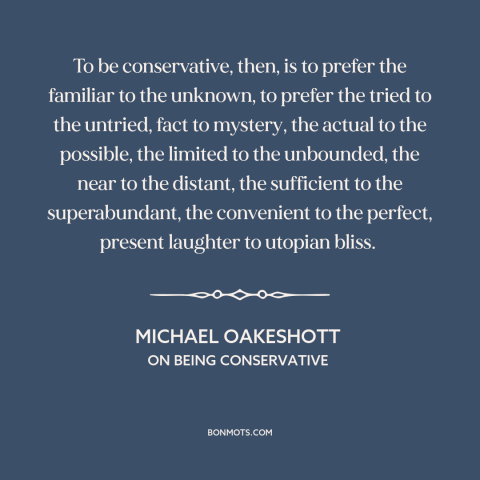 To be conservative, then, is to prefer the familiar to the unknown, to prefer the tried to the untried, fact to mystery, the actual to the possible, the limited to the unbounded, the near to the distant, the sufficient to the superabundant, the convenient to the perfect, present laughter to utopian bliss.

MICHAEL OAKESHOTT
ON BEING CONSERVATIVE

BONMOTS.COM